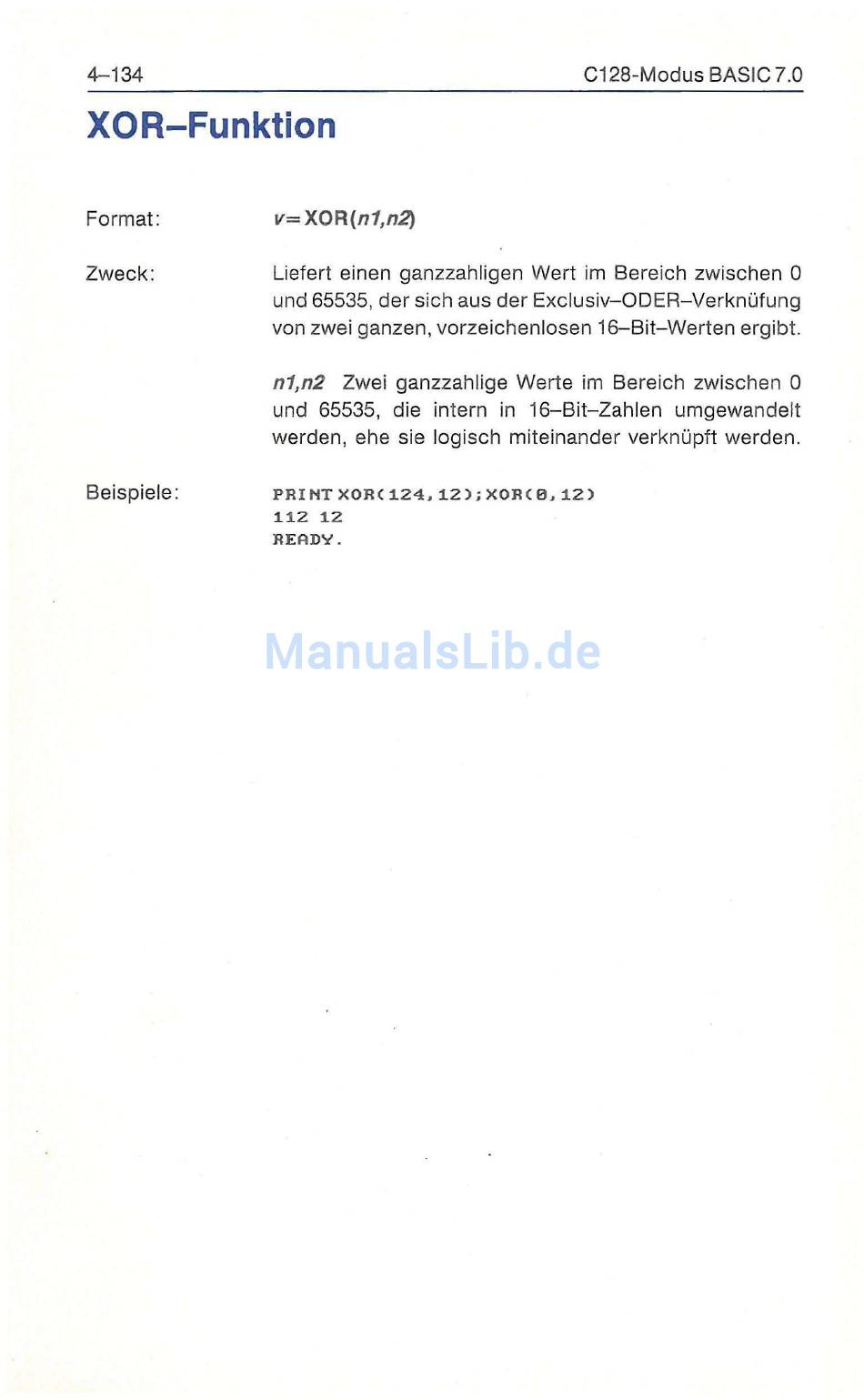 4–134

C128-Modus BASIC 7.0

XOR–Funktion

Format: v=XOR(n1,n2)

Zweck: Liefert einen ganzzahligen Wert im Bereich zwischen 0 und 65535, der sich aus der Exclusiv–ODER–Verknüfung von zwei ganzen, vorzeichenlosen 16–Bit–Werten ergibt.

n1,n2 Zwei ganzzahlige Werte im Bereich zwischen 0 und 65535, die intern in 16–Bit–Zahlen umgewandelt werden, ehe sie logisch miteinander verknüpft werden.

Beispiele: PRINT XOR(124,12);XOR(0,12)
112 12
READY.

ManualsLib.de